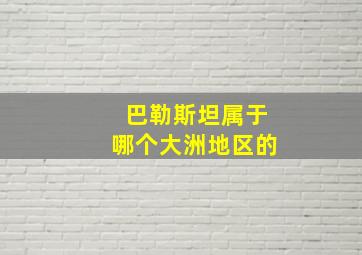 巴勒斯坦属于
哪个大洲地区的